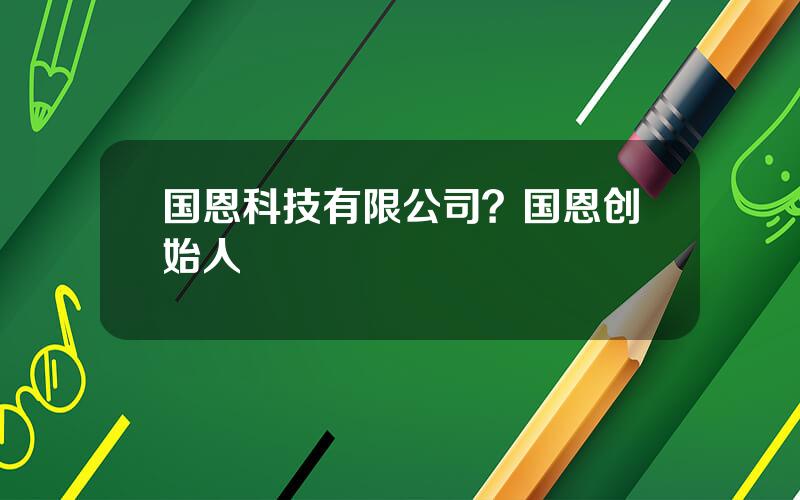 国恩科技有限公司？国恩创始人